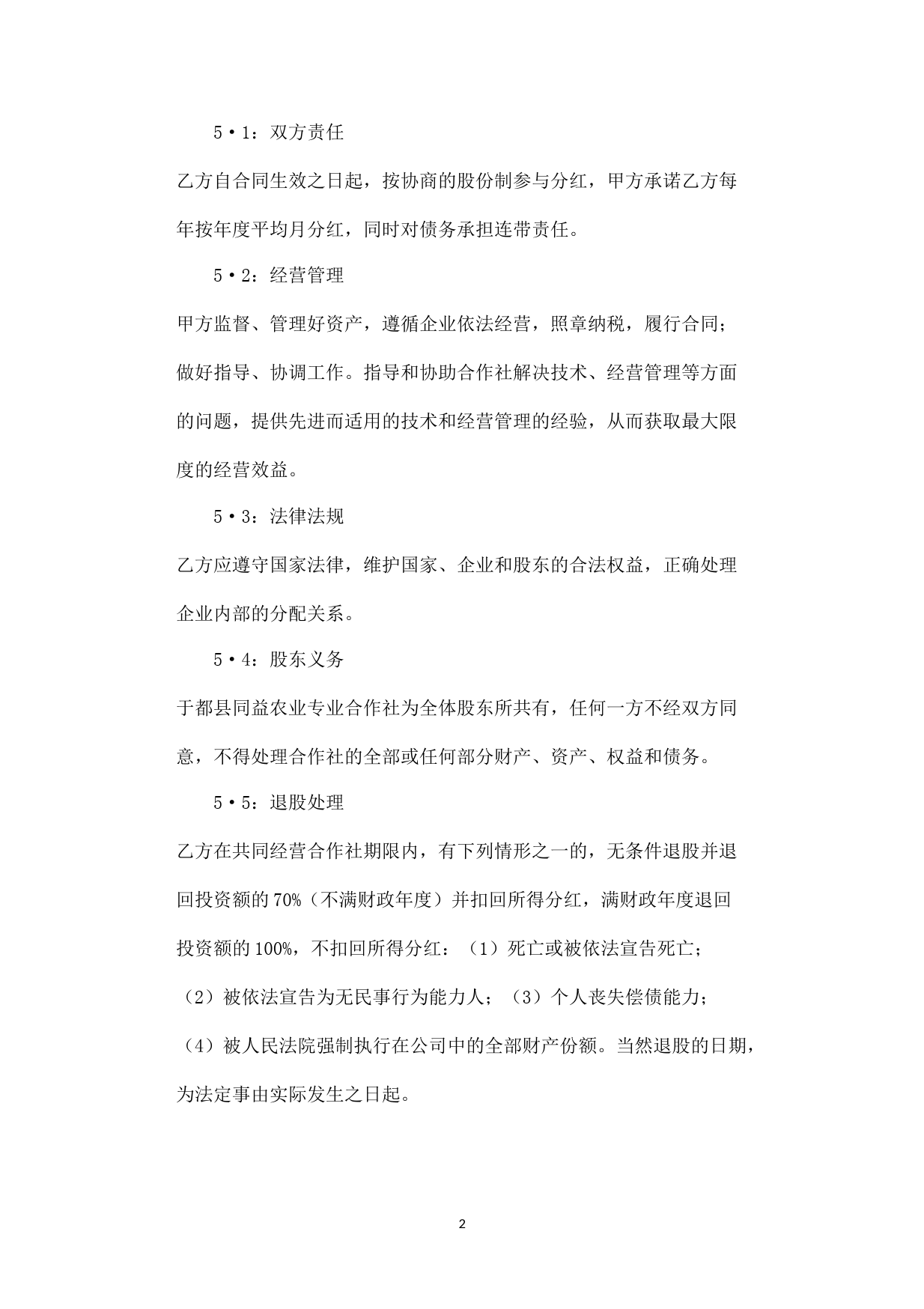 5•1：双方责任

乙方自合同生效之日起，按协商的股份制参与分红，甲方承诺乙方每年按年度平均月分红，同时对债务承担连带责任。

5•2：经营管理

甲方监督、管理好资产，遵循企业依法经营，照章纳税，履行合同；做好指导、协调工作。指导和协助合作社解决技术、经营管理等方面的问题，提供先进而适用的技术和经营管理的经验，从而获取最大限度的经营效益。

5•3：法律法规

乙方应遵守国家法律，维护国家、企业和股东的合法权益，正确处理企业内部的分配关系。

5•4：股东义务

于都县同益农业专业合作社为全体股东所共有，任何一方不经双方同意，不得处理合作社的全部或任何部分财产、资产、权益和债务。

5•5：退股处理

乙方在共同经营合作社期限内，有下列情形之一的，无条件退股并退回投资额的70%（不满财政年度）并扣回所得分红，满财政年度退回投资额的100%，不扣回所得分红：（1）死亡或被依法宣告死亡；（2）被依法宣告为无民事行为能力人；（3）个人丧失偿债能力；（4）被人民法院强制执行在公司中的全部财产份额。当然退股的日期，为法定事由实际发生之日起。

2